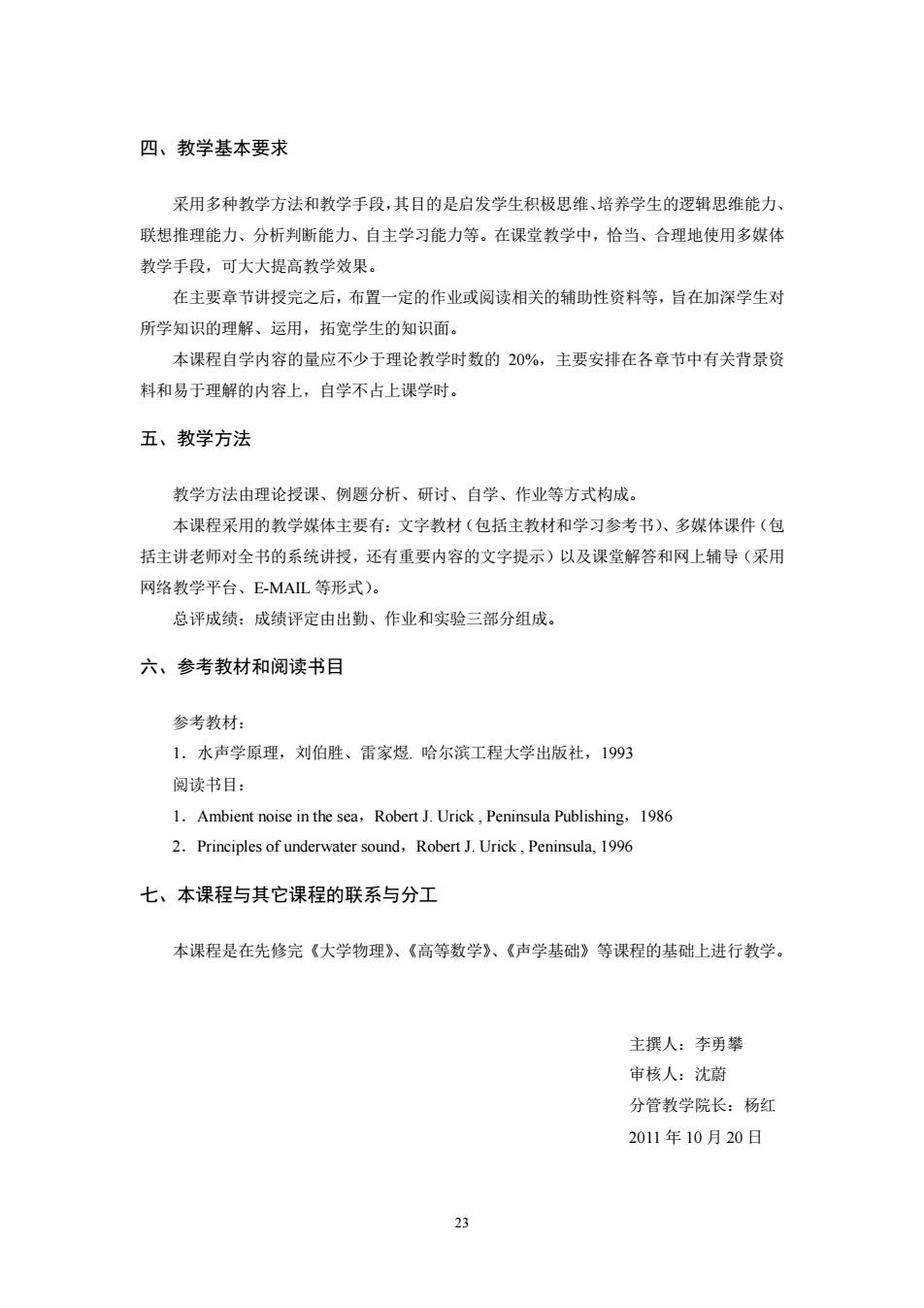 四、教学基本要求

采用多种教学方法和教学手段，其目的是启发学生积极思维、培养学生的逻辑思维能力、联想推理能力、分析判断能力、自主学习能力等。在课堂教学中，恰当、合理地使用多媒体教学手段，可大大提高教学效果。

在主要章节讲授完之后，布置一定的作业或阅读相关的辅助性资料等，旨在加深学生对所学知识的理解、运用，拓宽学生的知识面。

本课程自学内容的量应不少于理论教学时数的 20%，主要安排在各章节中有关背景资料和易于理解的内容上，自学不占上课学时。

五、教学方法

教学方法由理论授课、例题分析、研讨、自学、作业等方式构成。

本课程采用的教学媒体主要有：文字教材（包括主教材和学习参考书）、多媒体课件（包括主讲老师对全书的系统讲授，还有重要内容的文字提示）以及课堂解答和网上辅导（采用网络教学平台、E-MAIL 等形式）。

总评成绩：成绩评定由出勤、作业和实验三部分组成。

六、参考教材和阅读书目

参考教材：

1．水声学原理，刘伯胜、雷家煜. 哈尔滨工程大学出版社，1993

阅读书目：

1．Ambient noise in the sea，Robert J. Urick , Peninsula Publishing，1986

2．Principles of underwater sound，Robert J. Urick , Peninsula, 1996

七、本课程与其它课程的联系与分工

本课程是在先修完《大学物理》、《高等数学》、《声学基础》等课程的基础上进行教学。

主撰人：李勇攀
审核人：沈蔚
分管教学院长：杨红
2011 年 10 月 20 日

23